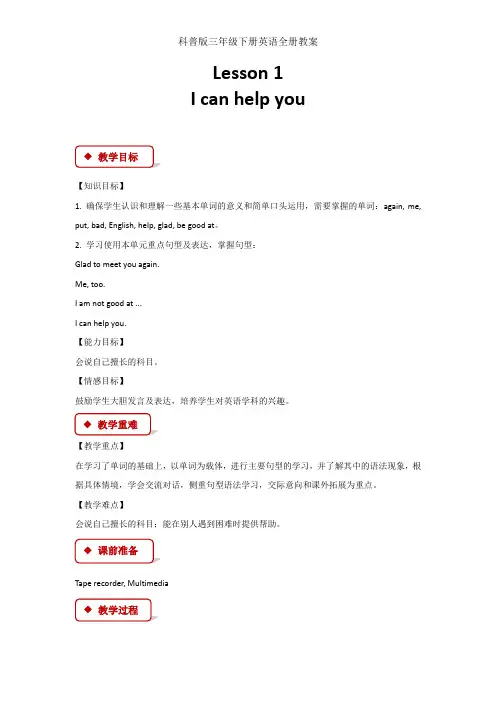 科普版三年级下册英语全册教案

Lesson 1
I can help you

◆ 教学目标

【知识目标】

1. 确保学生认识和理解一些基本单词的意义和简单口头运用，需要掌握的单词：again, me, put, bad, English, help, glad, be good at。

2. 学习使用本单元重点句型及表达，掌握句型：

Glad to meet you again.

Me, too.

I am not good at ...

I can help you.

【能力目标】

会说自己擅长的科目。

【情感目标】

鼓励学生大胆发言及表达，培养学生对英语学科的兴趣。

◆ 教学重难

【教学重点】

在学习了单词的基础上，以单词为载体，进行主要句型的学习，并了解其中的语法现象，根据具体情境，学会交流对话，侧重句型语法学习，交际意向和课外拓展为重点。

【教学难点】

会说自己擅长的科目；能在别人遇到困难时提供帮助。

◆ 课前准备

Tape recorder, Multimedia

◆ 教学过程